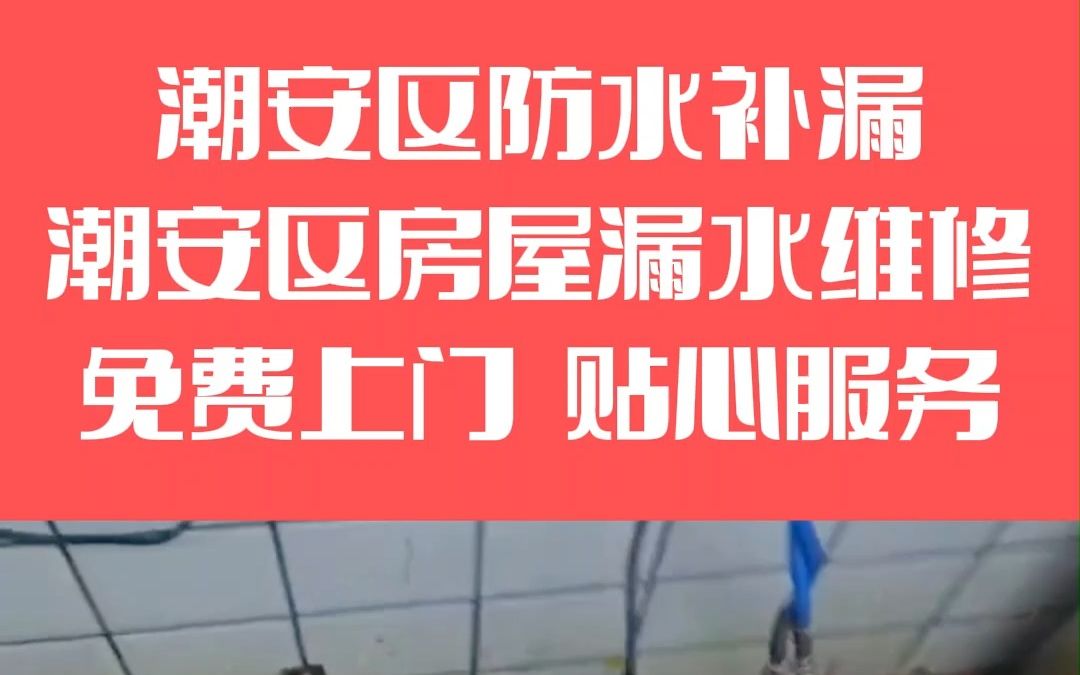 潮安区防水补漏
潮安区房屋漏水维修
免费上门 贴心服务